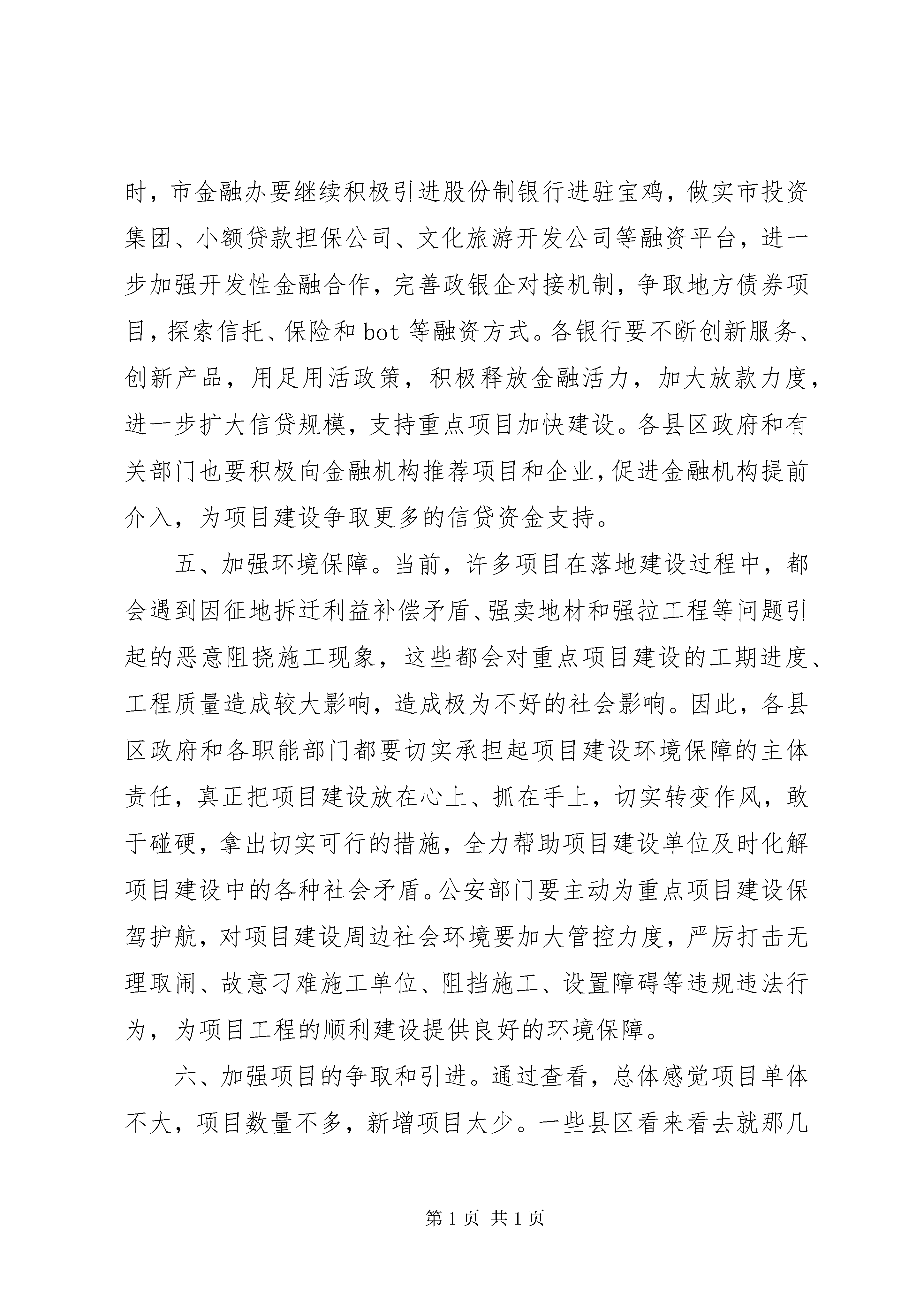 时，市金融办要继续积极引进股份制银行进驻宝鸡，做实市投资集团、小额贷款担保公司、文化旅游开发公司等融资平台，进一步加强开发性金融合作，完善政银企对接机制，争取地方债券项目，探索信托、保险和 bot 等融资方式。各银行要不断创新服务、创新产品，用足用活政策，积极释放金融活力，加大放款力度，进一步扩大信贷规模，支持重点项目加快建设。各县区政府和有关部门也要积极向金融机构推荐项目和企业，促进金融机构提前介入，为项目建设争取更多的信贷资金支持。

五、加强环境保障。当前，许多项目在落地建设过程中，都会遇到因征地拆迁利益补偿矛盾、强卖地材和强拉工程等问题引起的恶意阻挠施工现象，这些都会对重点项目建设的工期进度、工程质量造成较大影响，造成极为不好的社会影响。因此，各县区政府和各职能部门都要切实承担起项目建设环境保障的主体责任，真正把项目建设放在心上、抓在手上，切实转变作风，敢于碰硬，拿出切实可行的措施，全力帮助项目建设单位及时化解项目建设中的各种社会矛盾。公安部门要主动为重点项目建设保驾护航，对项目建设周边社会环境要加大管控力度，严厉打击无理取闹、故意刁难施工单位、阻挡施工、设置障碍等违规违法行为，为项目工程的顺利建设提供良好的环境保障。

六、加强项目的争取和引进。通过查看，总体感觉项目单体不大，项目数量不多，新增项目太少。一些县区看来看去就那几

第 1 页 共 1 页